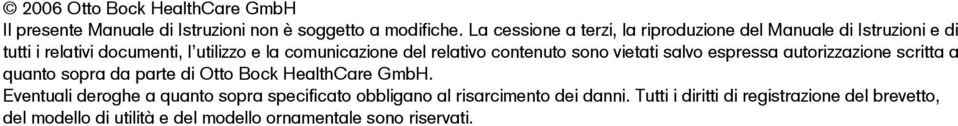 © 2006 Otto Bock HealthCare GmbH
Il presente Manuale di Istruzioni non è soggetto a modifiche. La cessione a terzi, la riproduzione del Manuale di Istruzioni e di tutti i relativi documenti, l'utilizzo e la comunicazione del relativo contenuto sono vietati salvo espressa autorizzazione scritta a quanto sopra da parte di Otto Bock HealthCare GmbH.
Eventuali deroghe a quanto sopra specificato obbligano al risarcimento dei danni. Tutti i diritti di registrazione del brevetto, del modello di utilità e del modello ornamentale sono riservati.